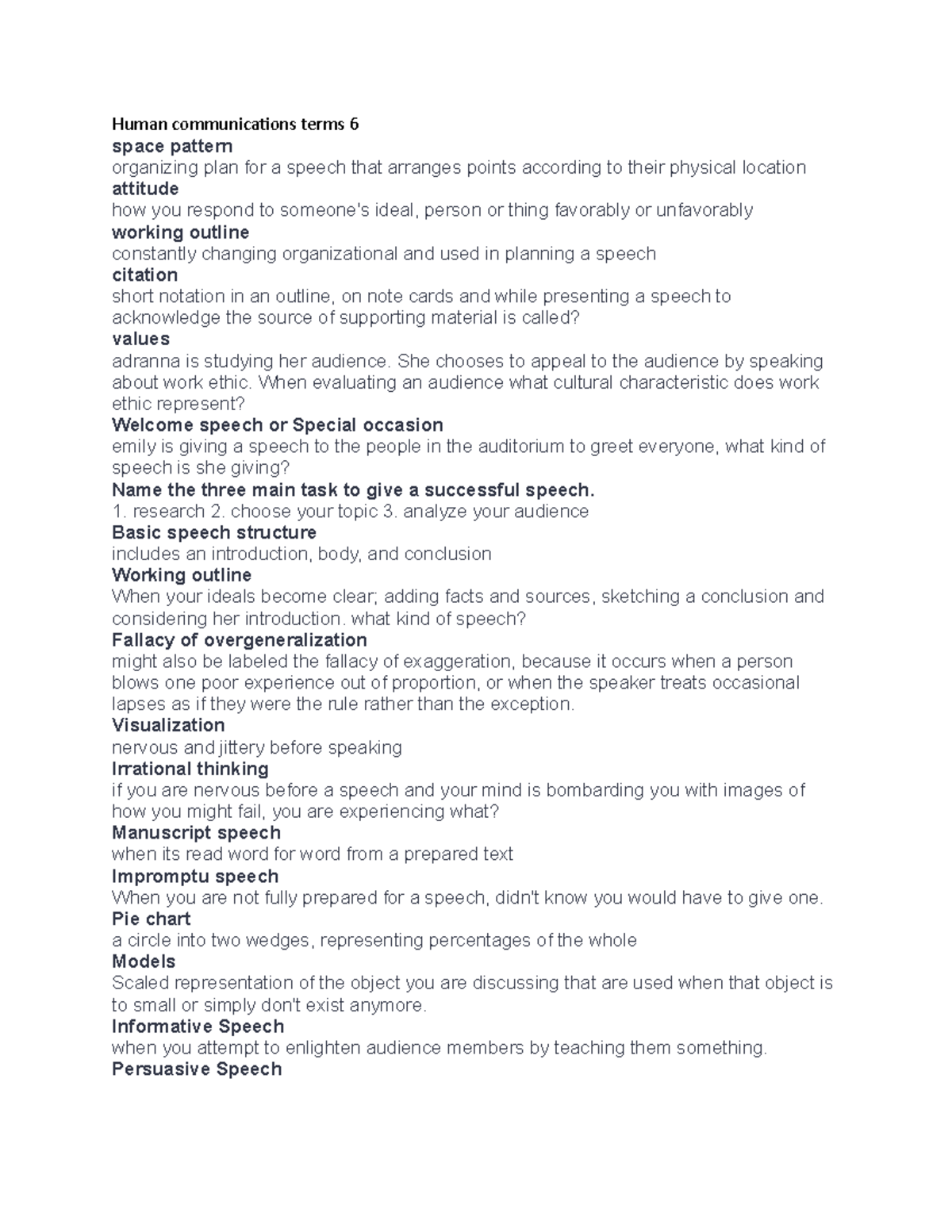 Human communications terms 6
space pattern
organizing plan for a speech that arranges points according to their physical location
attitude
how you respond to someone's ideal, person or thing favorably or unfavorably
working outline
constantly changing organizational and used in planning a speech
citation
short notation in an outline, on note cards and while presenting a speech to acknowledge the source of supporting material is called?
values
adranna is studying her audience. She chooses to appeal to the audience by speaking about work ethic. When evaluating an audience what cultural characteristic does work ethic represent?
Welcome speech or Special occasion
emily is giving a speech to the people in the auditorium to greet everyone, what kind of speech is she giving?
Name the three main task to give a successful speech.
1. research 2. choose your topic 3. analyze your audience
Basic speech structure
includes an introduction, body, and conclusion
Working outline
When your ideals become clear; adding facts and sources, sketching a conclusion and considering her introduction. what kind of speech?
Fallacy of overgeneralization
might also be labeled the fallacy of exaggeration, because it occurs when a person blows one poor experience out of proportion, or when the speaker treats occasional lapses as if they were the rule rather than the exception.
Visualization
nervous and jittery before speaking
Irrational thinking
if you are nervous before a speech and your mind is bombarding you with images of how you might fail, you are experiencing what?
Manuscript speech
when its read word for word from a prepared text
Impromptu speech
When you are not fully prepared for a speech, didn't know you would have to give one.
Pie chart
a circle into two wedges, representing percentages of the whole
Models
Scaled representation of the object you are discussing that are used when that object is to small or simply don't exist anymore.
Informative Speech
when you attempt to enlighten audience members by teaching them something.
Persuasive Speech